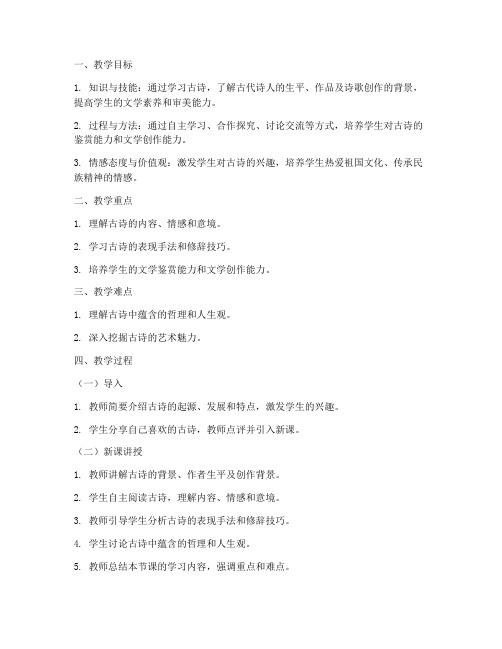 一、教学目标

1. 知识与技能：通过学习古诗，了解古代诗人的生平、作品及诗歌创作的背景，提高学生的文学素养和审美能力。

2. 过程与方法：通过自主学习、合作探究、讨论交流等方式，培养学生对古诗的鉴赏能力和文学创作能力。

3. 情感态度与价值观：激发学生对古诗的兴趣，培养学生热爱祖国文化、传承民族精神的情感。

二、教学重点

1. 理解古诗的内容、情感和意境。

2. 学习古诗的表现手法和修辞技巧。

3. 培养学生的文学鉴赏能力和文学创作能力。

三、教学难点

1. 理解古诗中蕴含的哲理和人生观。

2. 深入挖掘古诗的艺术魅力。

四、教学过程

（一）导入

1. 教师简要介绍古诗的起源、发展和特点，激发学生的兴趣。

2. 学生分享自己喜欢的古诗，教师点评并引入新课。

（二）新课讲授

1. 教师讲解古诗的背景、作者生平及创作背景。

2. 学生自主阅读古诗，理解内容、情感和意境。

3. 教师引导学生分析古诗的表现手法和修辞技巧。

4. 学生讨论古诗中蕴含的哲理和人生观。

5. 教师总结本节课的学习内容，强调重点和难点。